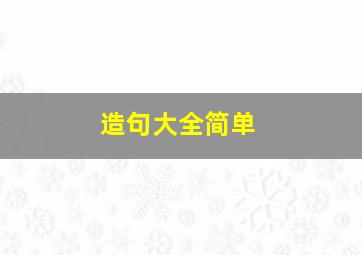 造句大全简单